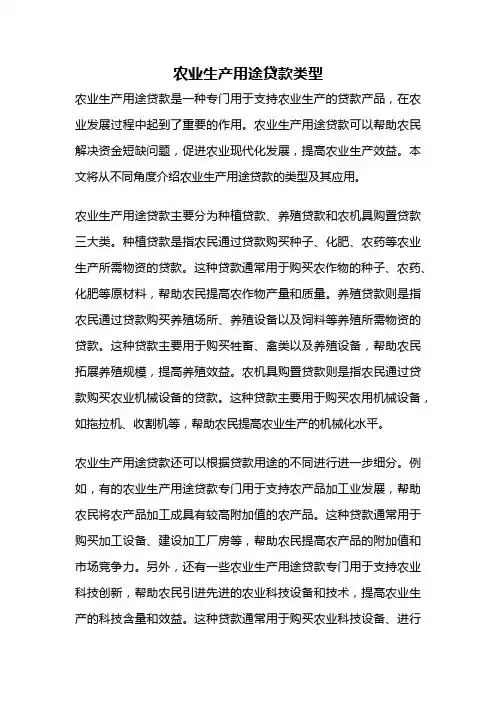 农业生产用途贷款类型

农业生产用途贷款是一种专门用于支持农业生产的贷款产品，在农业发展过程中起到了重要的作用。农业生产用途贷款可以帮助农民解决资金短缺问题，促进农业现代化发展，提高农业生产效益。本文将从不同角度介绍农业生产用途贷款的类型及其应用。

农业生产用途贷款主要分为种植贷款、养殖贷款和农机具购置贷款三大类。种植贷款是指农民通过贷款购买种子、化肥、农药等农业生产所需物资的贷款。这种贷款通常用于购买农作物的种子、农药、化肥等原材料，帮助农民提高农作物产量和质量。养殖贷款则是指农民通过贷款购买养殖场所、养殖设备以及饲料等养殖所需物资的贷款。这种贷款主要用于购买牲畜、禽类以及养殖设备，帮助农民拓展养殖规模，提高养殖效益。农机具购置贷款则是指农民通过贷款购买农业机械设备的贷款。这种贷款主要用于购买农用机械设备，如拖拉机、收割机等，帮助农民提高农业生产的机械化水平。

农业生产用途贷款还可以根据贷款用途的不同进行进一步细分。例如，有的农业生产用途贷款专门用于支持农产品加工业发展，帮助农民将农产品加工成具有较高附加值的农产品。这种贷款通常用于购买加工设备、建设加工厂房等，帮助农民提高农产品的附加值和市场竞争力。另外，还有一些农业生产用途贷款专门用于支持农业科技创新，帮助农民引进先进的农业科技设备和技术，提高农业生产的科技含量和效益。这种贷款通常用于购买农业科技设备、进行